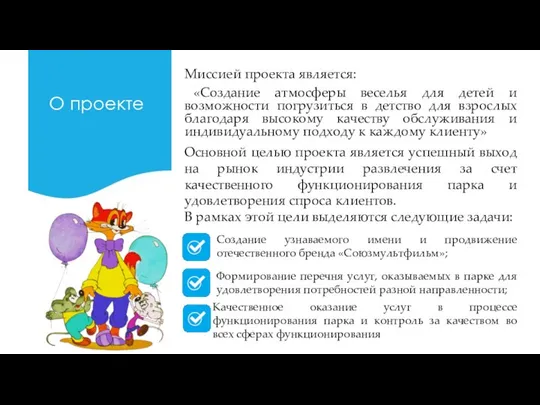 О проекте

Миссией проекта является:

«Создание атмосферы веселья для детей и возможности погрузиться в детство для взрослых благодаря высокому качеству обслуживания и индивидуальному подходу к каждому клиенту»

Основной целью проекта является успешный выход на рынок индустрии развлечения за счет качественного функционирования парка и удовлетворения спроса клиентов.

В рамках этой цели выделяются следующие задачи:

Создание узнаваемого имени и продвижение отечественного бренда «Союзмультфильм»;

Формирование перечня услуг, оказываемых в парке для удовлетворения потребностей разной направленности;

Качественное оказание услуг в процессе функционирования парка и контроль за качеством во всех сферах функционирования